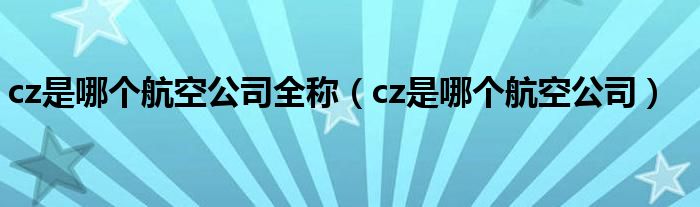 cz是哪个航空公司全称（cz是哪个航空公司）